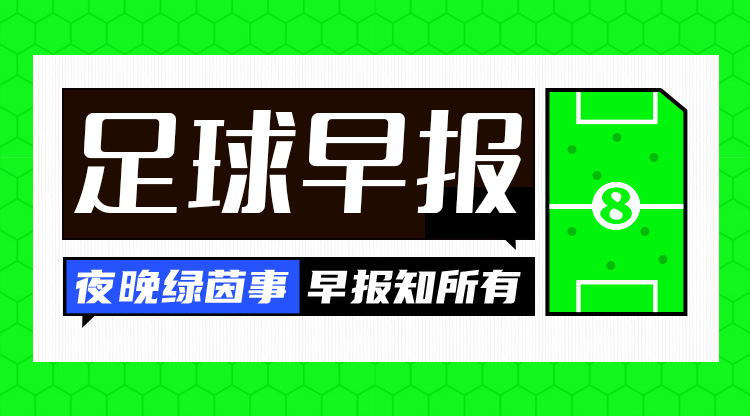 足球早报

夜晚绿茵事 早报知所有

8